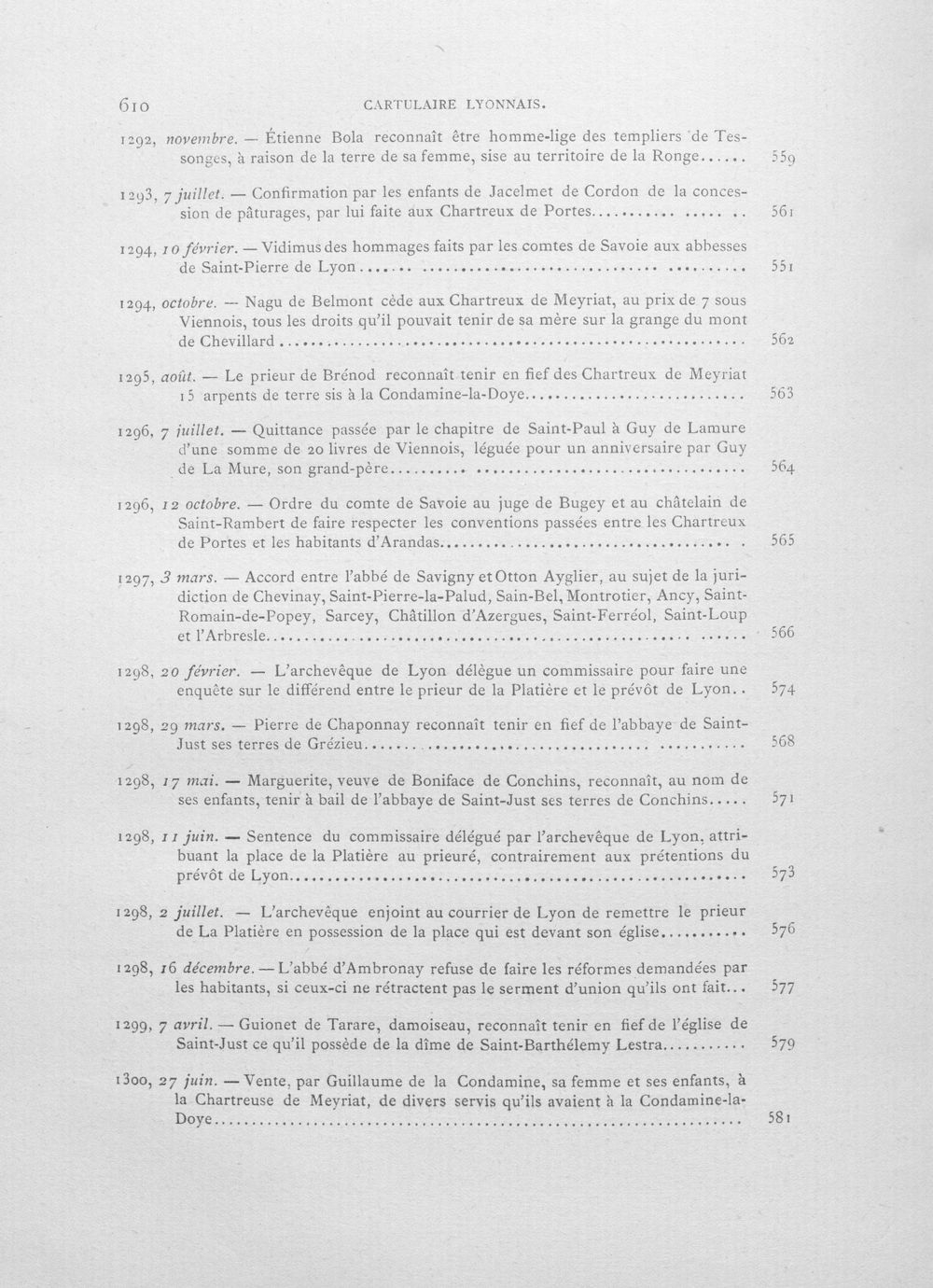 610 CARTULAIRE LYONNAIS.

1292, novembre. — Étienne Bola reconnaît être homme-lige des templiers de Tessonges, à raison de la terre de sa femme, sise au territoire de la Ronge 559

1293, 7 juillet. — Confirmation par les enfants de Jacelmet de Cordon de la concession de pâturages, par lui faite aux Chartreux de Portes 561

1294, 10 février. — Vidimus des hommages faits par les comtes de Savoie aux abbesses de Saint-Pierre de Lyon 551

1294, octobre. — Nagu de Belmont cède aux Chartreux de Meyriat, au prix de 7 sous Viennois, tous les droits qu'il pouvait tenir de sa mère sur la grange du mont de Chevillard 562

1295, août. — Le prieur de Brénod reconnaît tenir en fief des Chartreux de Meyriat 15 arpents de terre sis à la Condamine-la-Doye 563

1296, 7 juillet. — Quittance passée par le chapitre de Saint-Paul à Guy de Lamure d'une somme de 20 livres de Viennois, léguée pour un anniversaire par Guy de La Mure, son grand-père 564

1296, 12 octobre. — Ordre du comte de Savoie au juge de Bugey et au châtelain de Saint-Rambert de faire respecter les conventions passées entre les Chartreux de Portes et les habitants d'Arandas 565

1297, 3 mars. — Accord entre l'abbé de Savigny et Otton Ayglier, au sujet de la juridiction de Chevinay, Saint-Pierre-la-Palud, Sain-Bel, Montrotier, Ancy, Saint-Romain-de-Popey, Sarcey, Châtillon d'Azergues, Saint-Ferréol, Saint-Loup et l'Arbresle 566

1298, 20 février. — L'archevêque de Lyon délègue un commissaire pour faire une enquête sur le différend entre le prieur de la Platière et le prévôt de Lyon 574

1298, 29 mars. — Pierre de Chaponnay reconnaît tenir en fief de l'abbaye de Saint-Just ses terres de Grézieu 568

1298, 17 mai. — Marguerite, veuve de Boniface de Conchins, reconnaît, au nom de ses enfants, tenir à bail de l'abbaye de Saint-Just ses terres de Conchins 571

1298, 11 juin. — Sentence du commissaire délégué par l'archevêque de Lyon, attribuant la place de la Platière au prieuré, contrairement aux prétentions du prévôt de Lyon 573

1298, 2 juillet. — L'archevêque enjoint au courrier de Lyon de remettre le prieur de La Platière en possession de la place qui est devant son église 576

1298, 16 décembre. — L'abbé d'Ambronay refuse de faire les réformes demandées par les habitants, si ceux-ci ne rétractent pas le serment d'union qu'ils ont fait 577

1299, 7 avril. — Guionet de Tarare, damoiseau, reconnaît tenir en fief de l'église de Saint-Just ce qu'il possède de la dîme de Saint-Barthélemy Lestra 579

1300, 27 juin. — Vente, par Guillaume de la Condamine, sa femme et ses enfants, à la Chartreuse de Meyriat, de divers servis qu'ils avaient à la Condamine-la-Doye 581